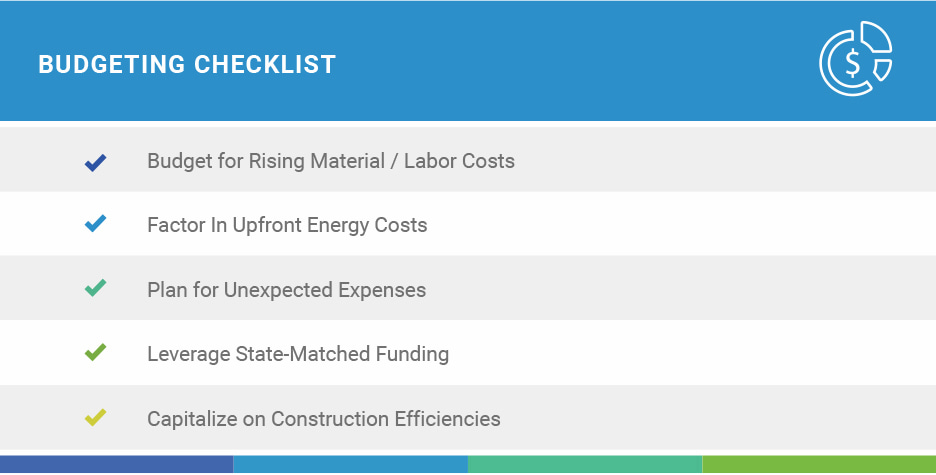 BUDGETING CHECKLIST

✓ Budget for Rising Material / Labor Costs

✓ Factor In Upfront Energy Costs

✓ Plan for Unexpected Expenses

✓ Leverage State-Matched Funding

✓ Capitalize on Construction Efficiencies